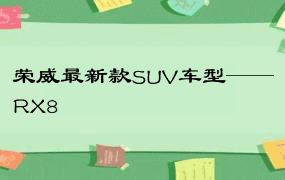 荣威最新款SUV车型——RX8